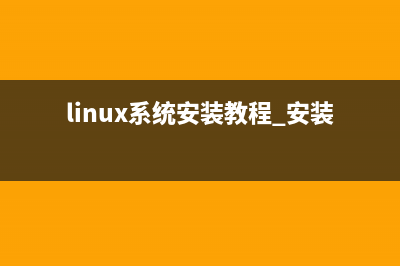 linux系统安装教程_安装